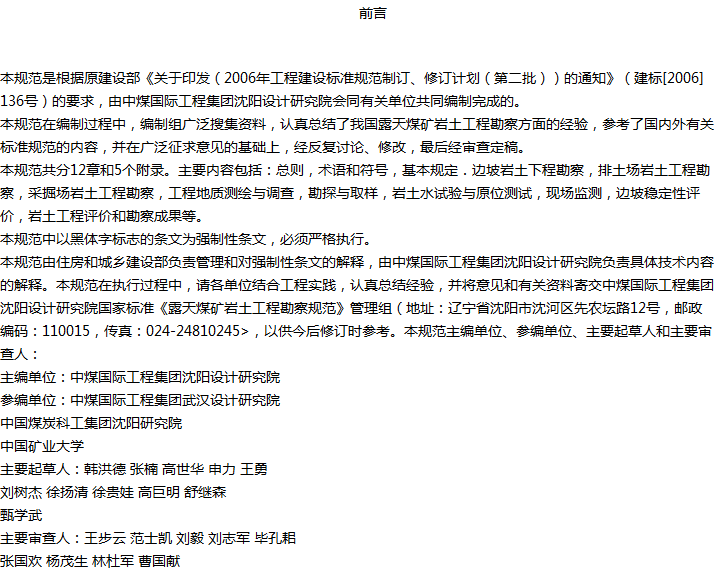 前言

本规范是根据原建设部《关于印发（2006年工程建设标准规范制订、修订计划（第二批））的通知》（建标[2006]136号）的要求，由中煤国际工程集团沈阳设计研究院会同有关单位共同编制完成的。
本规范在编制过程中，编制组广泛搜集资料，认真总结了我国露天煤矿岩土工程勘察方面的经验，参考了国内外有关标准规范的内容，并在广泛征求意见的基础上，经反复讨论、修改，最后经审查定稿。
本规范共分12章和5个附录。主要内容包括：总则，术语和符号，基本规定．边坡岩土下程勘察，排土场岩土工程勘察，采掘场岩土工程勘察，工程地质测绘与调查，勘探与取样，岩土水试验与原位测试，现场监测，边坡稳定性评价，岩土工程评价和勘察成果等。
本规范中以黑体字标志的条文为强制性条文，必须严格执行。
本规范由住房和城乡建设部负责管理和对强制性条文的解释，由中煤国际工程集团沈阳设计研究院负责具体技术内容的解释。本规范在执行过程中，请各单位结合工程实践，认真总结经验，并将意见和有关资料寄交中煤国际工程集团沈阳设计研究院国家标准《露天煤矿岩土工程勘察规范》管理组（地址：辽宁省沈阳市沈河区先农坛路12号，邮政编码：110015，传真：024-24810245>，以供今后修订时参考。本规范主编单位、参编单位、主要起草人和主要审查人：
主编单位：中煤国际工程集团沈阳设计研究院
参编单位：中煤国际工程集团武汉设计研究院
中国煤炭科工集团沈阳研究院
中国矿业大学
主要起草人：韩洪德 张楠 高世华 申力 王勇
刘树杰 徐扬清 徐贵娃 高巨明 舒继森
甄学武
主要审查人：王步云 范士凯 刘毅 刘志军 毕孔耜
张国欢 杨茂生 林杜军 曹国献